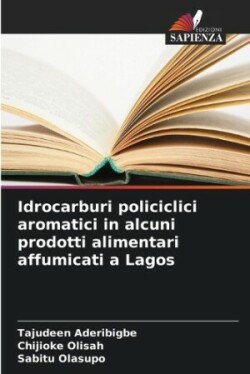 EDIZIONI
SAPIENZA

Idrocarburi policiclici aromatici in alcuni prodotti alimentari affumicati a Lagos

Tajudeen Aderibigbe
Chijioke Olisah
Sabitu Olasupo